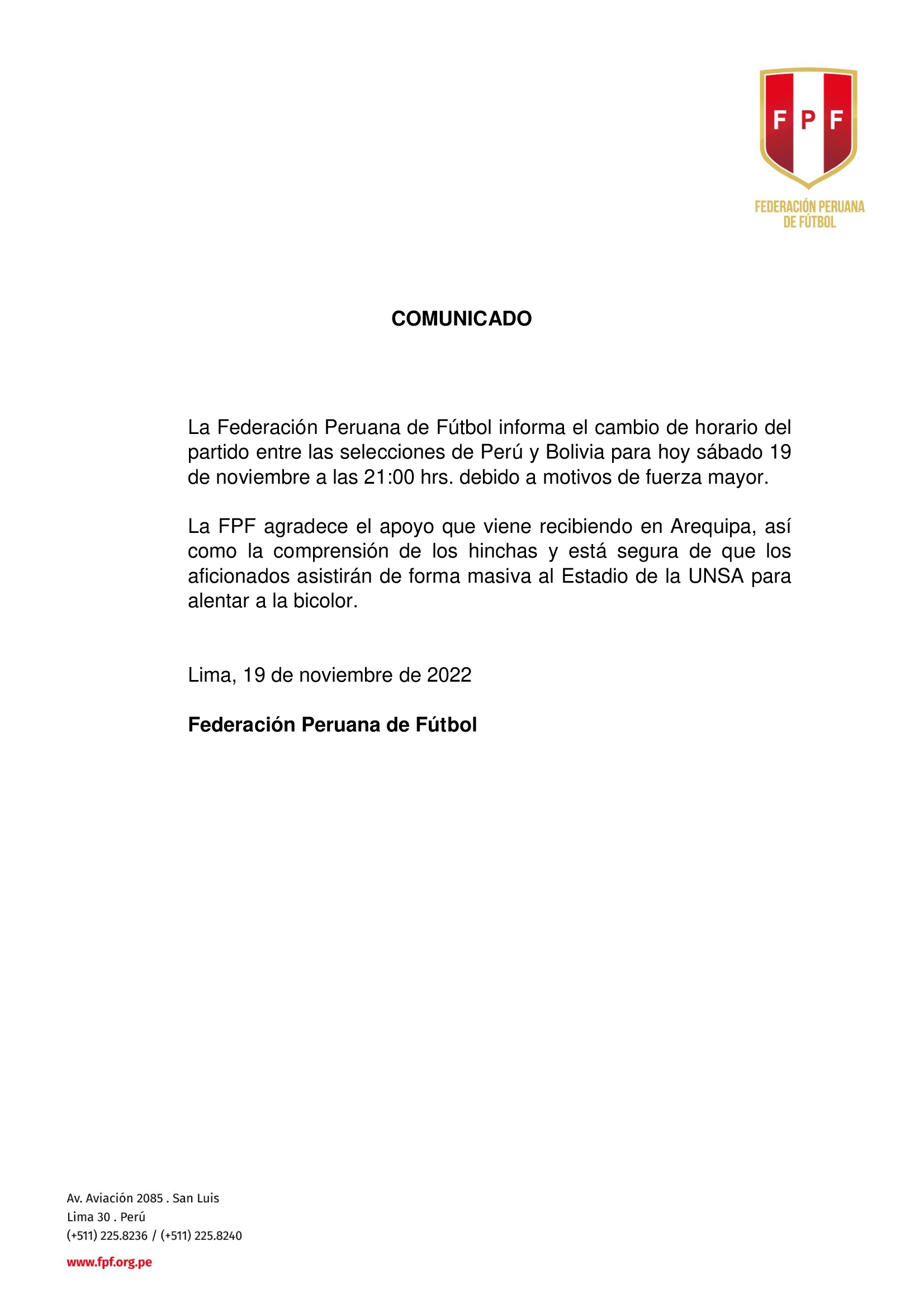 FPF
FEDERACIÓN PERUANA DE FÚTBOL

COMUNICADO

La Federación Peruana de Fútbol informa el cambio de horario del partido entre las selecciones de Perú y Bolivia para hoy sábado 19 de noviembre a las 21:00 hrs. debido a motivos de fuerza mayor.

La FPF agradece el apoyo que viene recibiendo en Arequipa, así como la comprensión de los hinchas y está segura de que los aficionados asistirán de forma masiva al Estadio de la UNSA para alentar a la bicolor.

Lima, 19 de noviembre de 2022

Federación Peruana de Fútbol

Av. Aviación 2085 . San Luis
Lima 30 . Perú
(+511) 225.8236 / (+511) 225.8240

www.fpf.org.pe